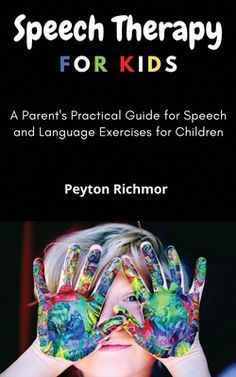 Speech Therapy
FOR KIDS

A Parent's Practical Guide for Speech and Language Exercises for Children

Peyton Richmor